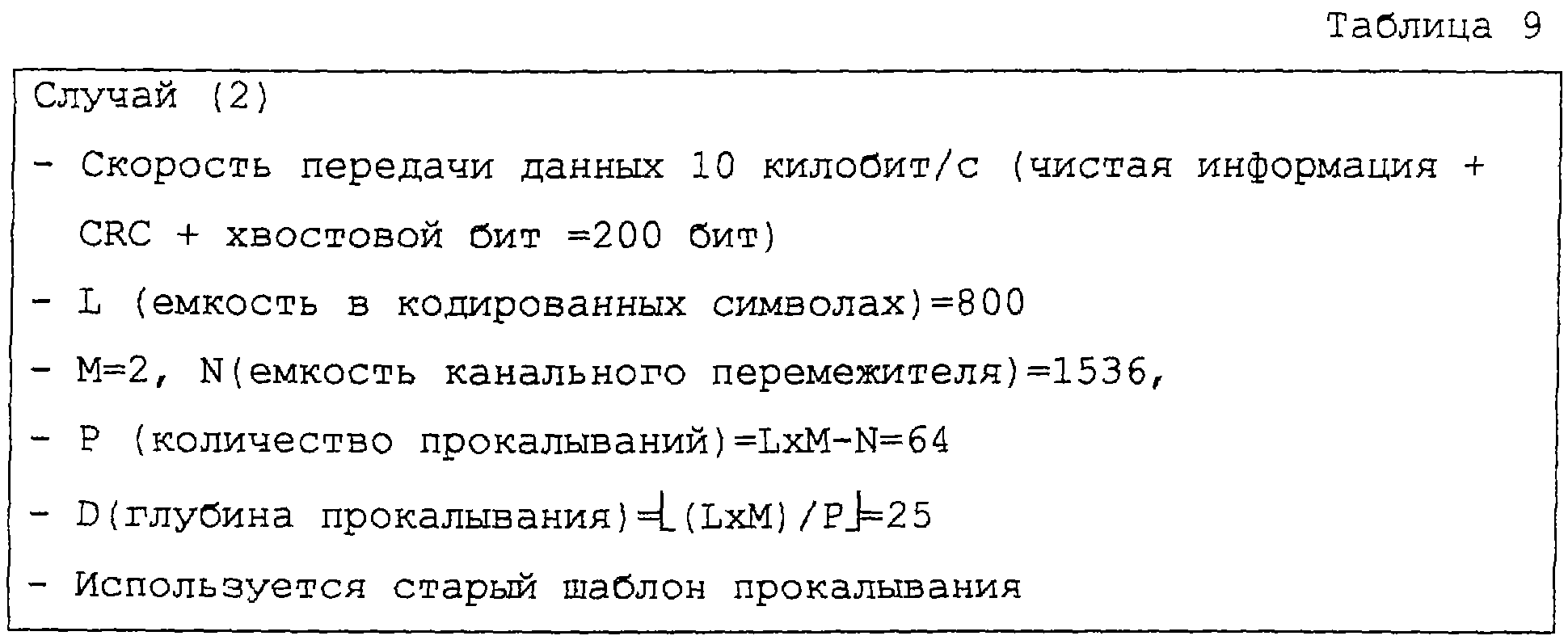 Таблица 9

Случай (2)

- Скорость передачи данных 10 килобит/с (чистая информация + CRC + хвостовой бит =200 бит)

- L (емкость в кодированных символах)=800

- M=2, N(емкость канального перемежителя)=1536,

- P (количество прокалываний)=LxM-N=64

- D(глубина прокалывания)=$\lfloor$(LxM)/P$\rfloor$=25

- Используется старый шаблон прокалывания